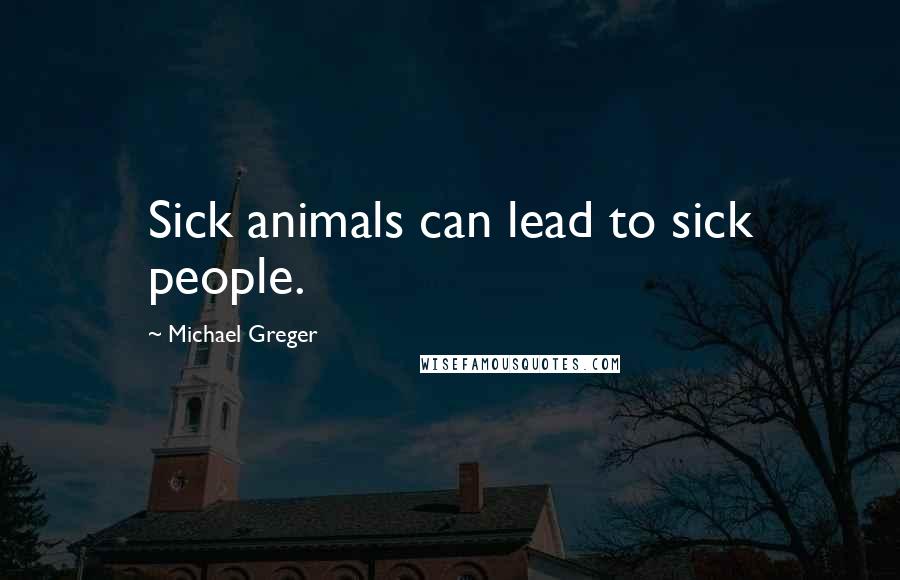 Sick animals can lead to sick people.

~ Michael Greger

WISEFAMOUSQUOTES.COM